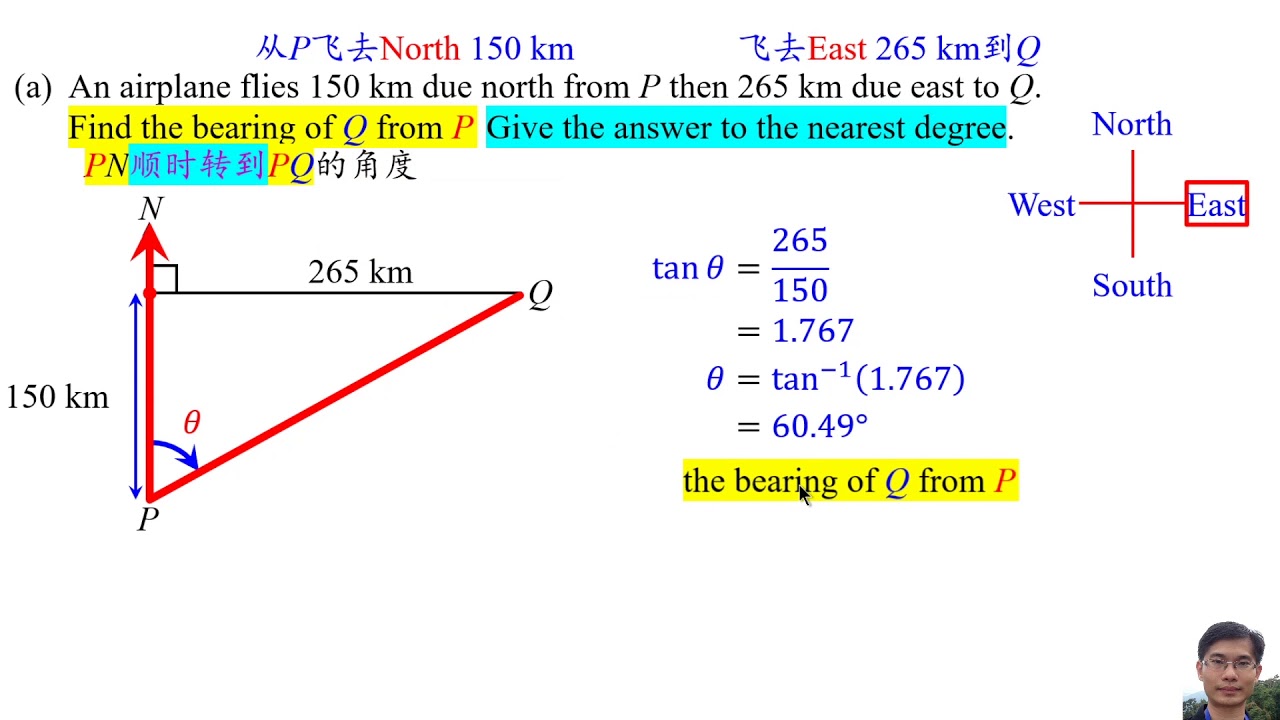 从$P$飞去North 150 km 飞去East 265 km到$Q$

(a) An airplane flies 150 km due north from $P$ then 265 km due east to $Q$. Find the bearing of $Q$ from $P$ Give the answer to the nearest degree.

$PN$顺时转到$PQ$的角度

North
West
East
South

$N$
265 km
$Q$
150 km
$\theta$
$P$

$\tan\theta = \frac{265}{150}$
$= 1.767$
$\theta = \tan^{-1}(1.767)$
$= 60.49°$

the bearing of $Q$ from $P$